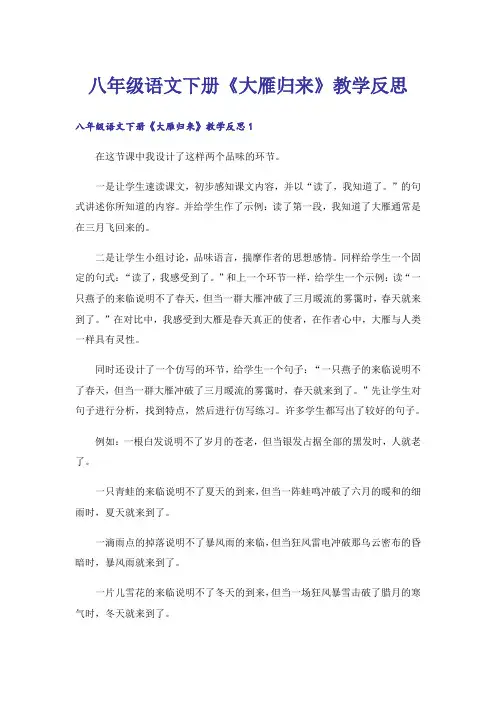 八年级语文下册《大雁归来》教学反思

八年级语文下册《大雁归来》教学反思1

在这节课中我设计了这样两个品味的环节。

一是让学生速读课文，初步感知课文内容，并以“读了，我知道了。”的句式讲述你所知道的内容。并给学生作了示例：读了第一段，我知道了大雁通常是在三月飞回来的。

二是让学生小组讨论，品味语言，揣摩作者的思想感情。同样给学生一个固定的句式：“读了，我感受到了。”和上一个环节一样，给学生一个示例：读“一只燕子的来临说明不了春天，但当一群大雁冲破了三月暖流的雾霭时，春天就来到了。”在对比中，我感受到大雁是春天真正的使者，在作者心中，大雁与人类一样具有灵性。

同时还设计了一个仿写的环节，给学生一个句子：“一只燕子的来临说明不了春天，但当一群大雁冲破了三月暖流的雾霭时，春天就来到了。”先让学生对句子进行分析，找到特点，然后进行仿写练习。许多学生都写出了较好的句子。

例如：一根白发说明不了岁月的苍老，但当银发占据全部的黑发时，人就老了。

一只青蛙的来临说明不了夏天的到来，但当一阵蛙鸣冲破了六月的暖和的细雨时，夏天就来到了。

一滴雨点的掉落说明不了暴风雨的来临，但当狂风雷电冲破那乌云密布的昏暗时，暴风雨就来到了。

一片儿雪花的来临说明不了冬天的到来，但当一场狂风暴雪击破了腊月的寒气时，冬天就来到了。